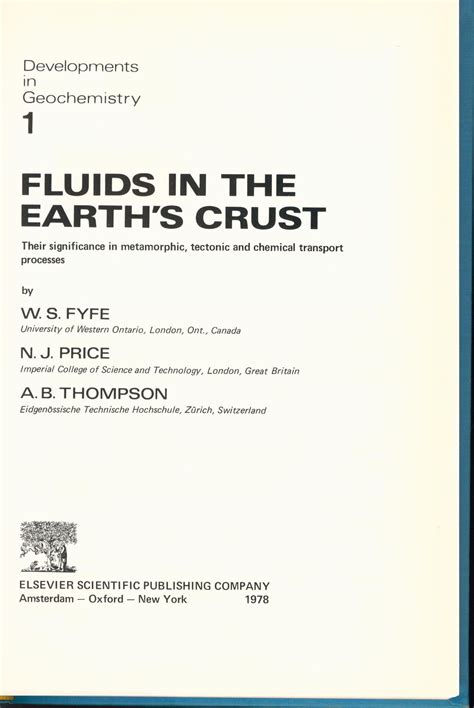 Developments
in
Geochemistry
1

FLUIDS IN THE EARTH'S CRUST

Their significance in metamorphic, tectonic and chemical transport processes

by

W. S. FYFE
University of Western Ontario, London, Ont., Canada

N. J. PRICE
Imperial College of Science and Technology, London, Great Britain

A. B. THOMPSON
Eidgenössische Technische Hochschule, Zürich, Switzerland

ELSEVIER SCIENTIFIC PUBLISHING COMPANY
Amsterdam – Oxford – New York 1978